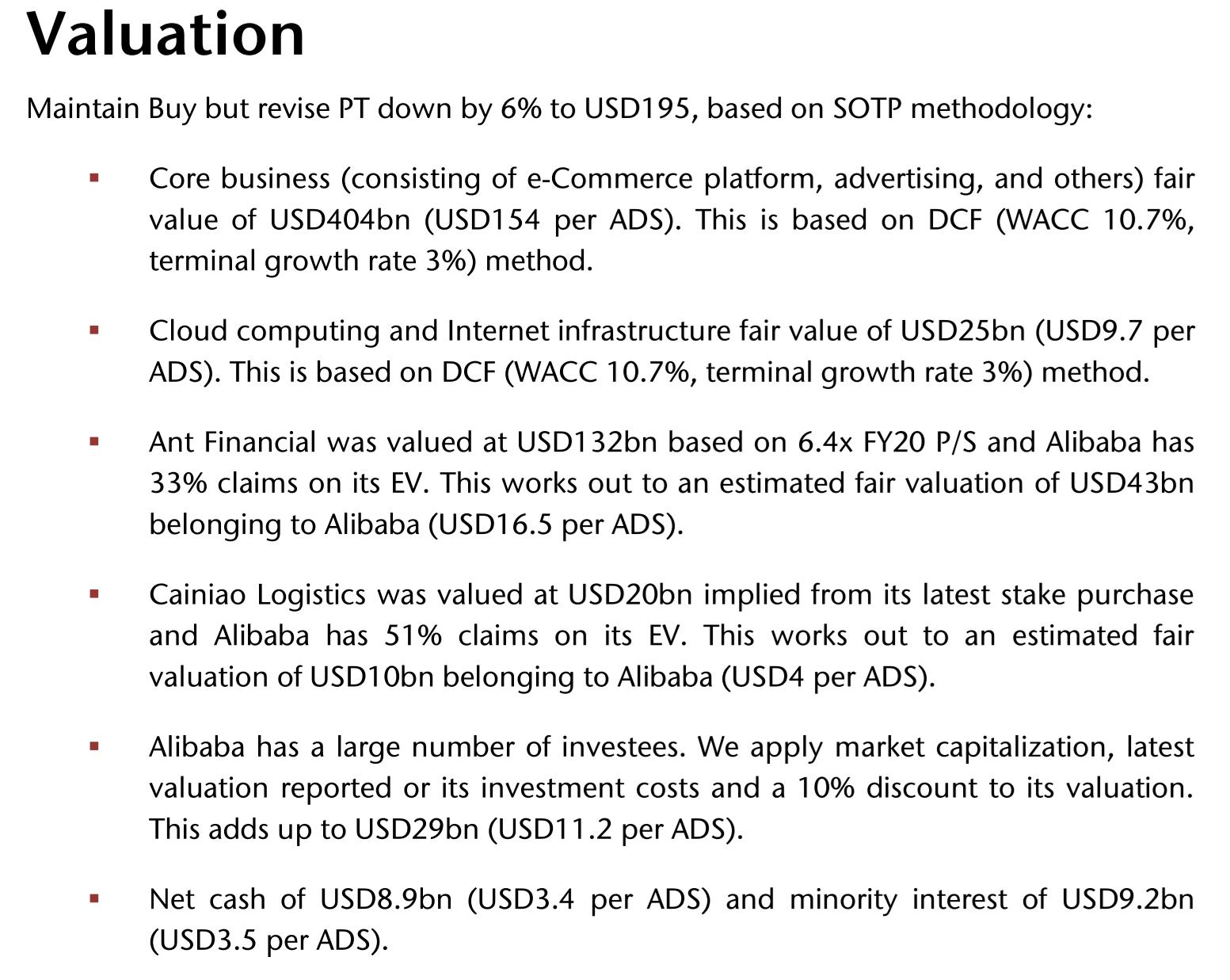 Valuation

Maintain Buy but revise PT down by 6% to USD195, based on SOTP methodology:

▪ Core business (consisting of e-Commerce platform, advertising, and others) fair value of USD404bn (USD154 per ADS). This is based on DCF (WACC 10.7%, terminal growth rate 3%) method.

▪ Cloud computing and Internet infrastructure fair value of USD25bn (USD9.7 per ADS). This is based on DCF (WACC 10.7%, terminal growth rate 3%) method.

▪ Ant Financial was valued at USD132bn based on 6.4x FY20 P/S and Alibaba has 33% claims on its EV. This works out to an estimated fair valuation of USD43bn belonging to Alibaba (USD16.5 per ADS).

▪ Cainiao Logistics was valued at USD20bn implied from its latest stake purchase and Alibaba has 51% claims on its EV. This works out to an estimated fair valuation of USD10bn belonging to Alibaba (USD4 per ADS).

▪ Alibaba has a large number of investees. We apply market capitalization, latest valuation reported or its investment costs and a 10% discount to its valuation. This adds up to USD29bn (USD11.2 per ADS).

▪ Net cash of USD8.9bn (USD3.4 per ADS) and minority interest of USD9.2bn (USD3.5 per ADS).